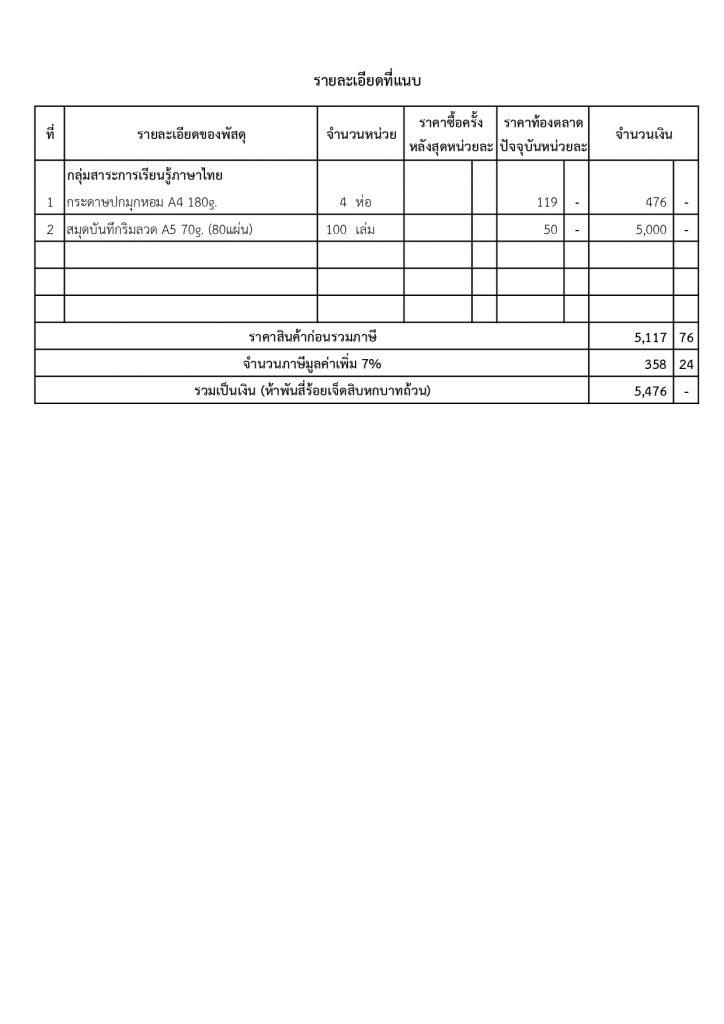 รายละเอียดที่แนบ

| ที่ | รายละเอียดของพัสดุ | จำนวนหน่วย | ราคาซื้อครั้งหลังสุดหน่วยละ | | ราคาท้องตลาดปัจจุบันหน่วยละ | | จำนวนเงิน | |
|---|---|---|---|---|---|---|---|---|
| | กลุ่มสาระการเรียนรู้ภาษาไทย | | | | | | | |
| 1 | กระดาษปกมุกหอม A4 180g. | 4 ห่อ | | | 119 | - | 476 | - |
| 2 | สมุดบันทึกริมลวด A5 70g. (80แผ่น) | 100 เล่ม | | | 50 | - | 5,000 | - |
| | | | | | | | | |
| | | | | | | | | |
| | | | | | | | | |
| ราคาสินค้าก่อนรวมภาษี | | | | | | | 5,117 | 76 |
| จำนวนภาษีมูลค่าเพิ่ม 7% | | | | | | | 358 | 24 |
| รวมเป็นเงิน (ห้าพันสี่ร้อยเจ็ดสิบหกบาทถ้วน) | | | | | | | 5,476 | - |